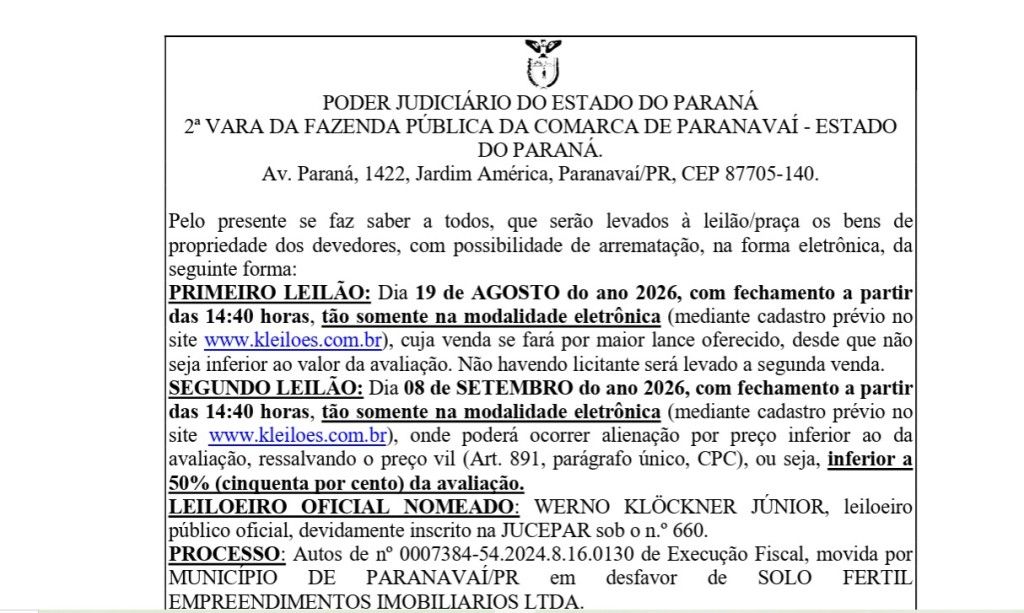 PODER JUDICIÁRIO DO ESTADO DO PARANÁ
2ª VARA DA FAZENDA PÚBLICA DA COMARCA DE PARANAVAÍ - ESTADO DO PARANÁ.
Av. Paraná, 1422, Jardim América, Paranavaí/PR, CEP 87705-140.

Pelo presente se faz saber a todos, que serão levados à leilão/praça os bens de propriedade dos devedores, com possibilidade de arrematação, na forma eletrônica, da seguinte forma:
PRIMEIRO LEILÃO: Dia 19 de AGOSTO do ano 2026, com fechamento a partir das 14:40 horas, tão somente na modalidade eletrônica (mediante cadastro prévio no site www.kleiloes.com.br), cuja venda se fará por maior lance oferecido, desde que não seja inferior ao valor da avaliação. Não havendo licitante será levado a segunda venda.
SEGUNDO LEILÃO: Dia 08 de SETEMBRO do ano 2026, com fechamento a partir das 14:40 horas, tão somente na modalidade eletrônica (mediante cadastro prévio no site www.kleiloes.com.br), onde poderá ocorrer alienação por preço inferior ao da avaliação, ressalvando o preço vil (Art. 891, parágrafo único, CPC), ou seja, inferior a 50% (cinquenta por cento) da avaliação.
LEILOEIRO OFICIAL NOMEADO: WERNO KLÖCKNER JÚNIOR, leiloeiro público oficial, devidamente inscrito na JUCEPAR sob o n.º 660.
PROCESSO: Autos de nº 0007384-54.2024.8.16.0130 de Execução Fiscal, movida por MUNICÍPIO DE PARANAVAÍ/PR em desfavor de SOLO FERTIL EMPREENDIMENTOS IMOBILIARIOS LTDA.